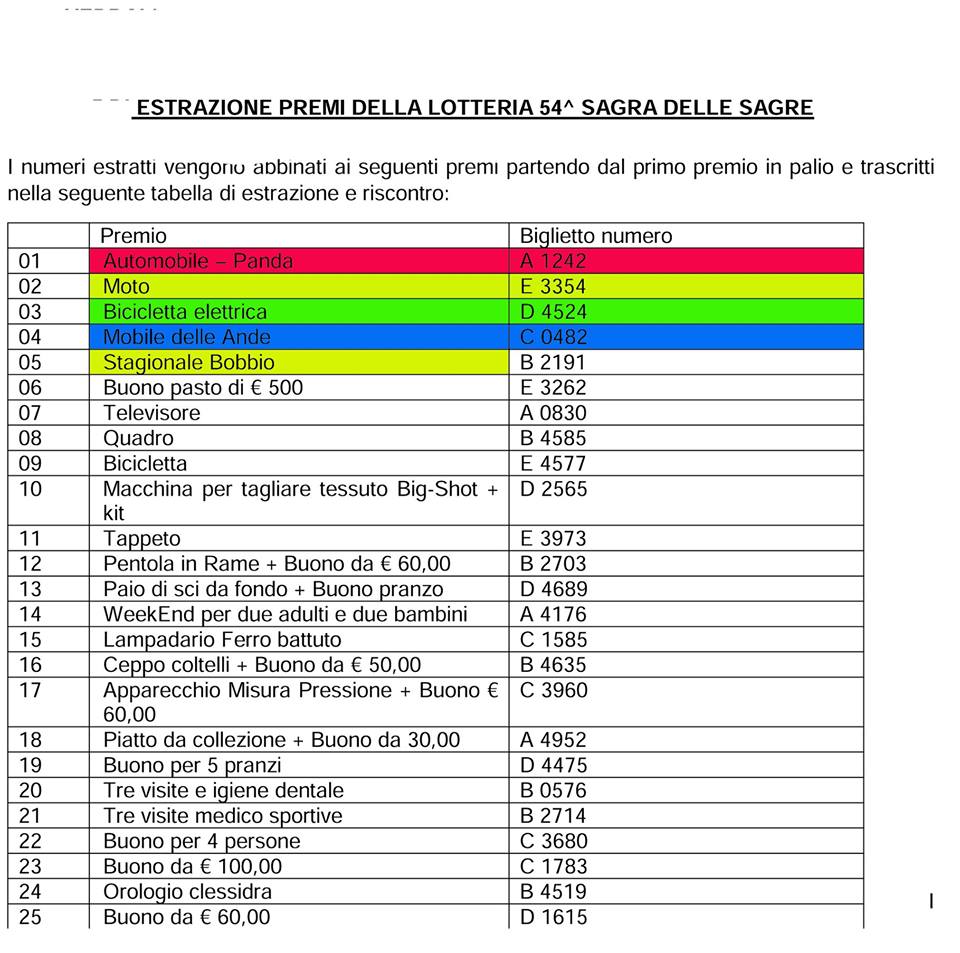 ESTRAZIONE PREMI DELLA LOTTERIA 54^ SAGRA DELLE SAGRE

I numeri estratti vengono abbinati ai seguenti premi partendo dal primo premio in palio e trascritti nella seguente tabella di estrazione e riscontro:

| | Premio | Biglietto numero |
|---|---|---|
| 01 | Automobile – Panda | A 1242 |
| 02 | Moto | E 3354 |
| 03 | Bicicletta elettrica | D 4524 |
| 04 | Mobile delle Ande | C 0482 |
| 05 | Stagionale Bobbio | B 2191 |
| 06 | Buono pasto di € 500 | E 3262 |
| 07 | Televisore | A 0830 |
| 08 | Quadro | B 4585 |
| 09 | Bicicletta | E 4577 |
| 10 | Macchina per tagliare tessuto Big-Shot + kit | D 2565 |
| 11 | Tappeto | E 3973 |
| 12 | Pentola in Rame + Buono da € 60,00 | B 2703 |
| 13 | Paio di sci da fondo + Buono pranzo | D 4689 |
| 14 | WeekEnd per due adulti e due bambini | A 4176 |
| 15 | Lampadario Ferro battuto | C 1585 |
| 16 | Ceppo coltelli + Buono da € 50,00 | B 4635 |
| 17 | Apparecchio Misura Pressione + Buono € 60,00 | C 3960 |
| 18 | Piatto da collezione + Buono da 30,00 | A 4952 |
| 19 | Buono per 5 pranzi | D 4475 |
| 20 | Tre visite e igiene dentale | B 0576 |
| 21 | Tre visite medico sportive | B 2714 |
| 22 | Buono per 4 persone | C 3680 |
| 23 | Buono da € 100,00 | C 1783 |
| 24 | Orologio clessidra | B 4519 |
| 25 | Buono da € 60,00 | D 1615 |